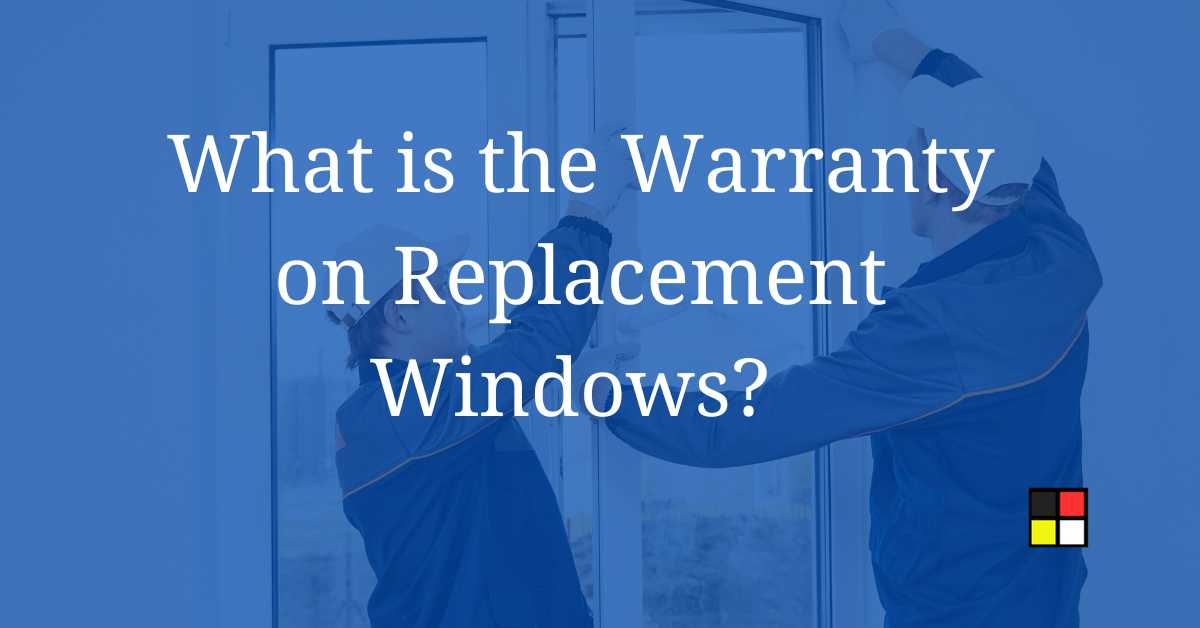 What is the Warranty on Replacement Windows?